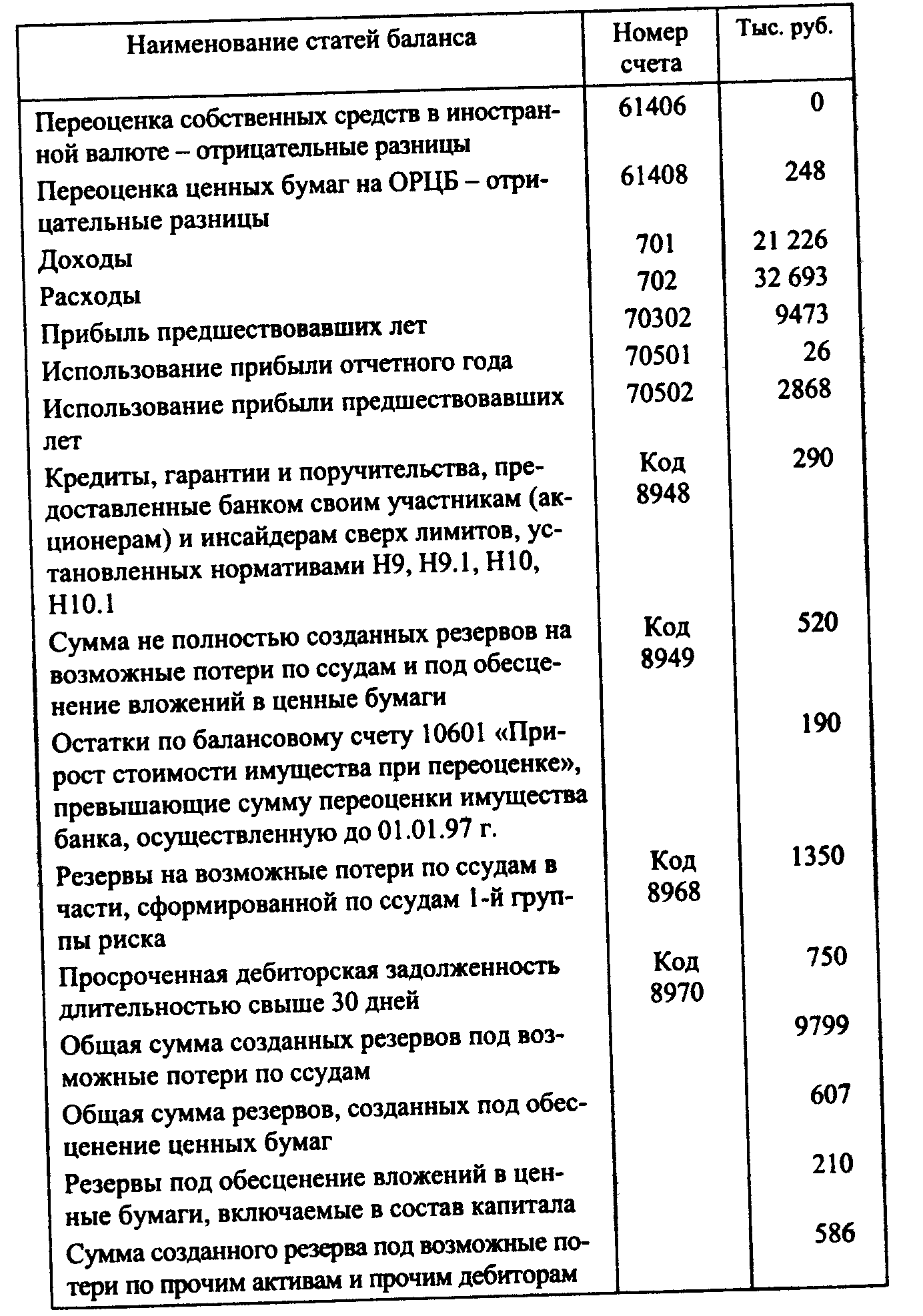 | Наименование статей баланса | Номер счета | Тыс. руб. |
|---|---|---|
| Переоценка собственных средств в иностранной валюте – отрицательные разницы | 61406 | 0 |
| Переоценка ценных бумаг на ОРЦБ – отрицательные разницы | 61408 | 248 |
| Доходы | 701 | 21 226 |
| Расходы | 702 | 32 693 |
| Прибыль предшествовавших лет | 70302 | 9473 |
| Использование прибыли отчетного года | 70501 | 26 |
| Использование прибыли предшествовавших лет | 70502 | 2868 |
| Кредиты, гарантии и поручительства, предоставленные банком своим участникам (акционерам) и инсайдерам сверх лимитов, установленных нормативами Н9, Н9.1, Н10, Н10.1 | Код 8948 | 290 |
| Сумма не полностью созданных резервов на возможные потери по ссудам и под обесценение вложений в ценные бумаги | Код 8949 | 520 |
| Остатки по балансовому счету 10601 «Прирост стоимости имущества при переоценке», превышающие сумму переоценки имущества банка, осуществленную до 01.01.97 г. | | 190 |
| Резервы на возможные потери по ссудам в части, сформированной по ссудам 1-й группы риска | Код 8968 | 1350 |
| Просроченная дебиторская задолженность длительностью свыше 30 дней | Код 8970 | 750 |
| Общая сумма созданных резервов под возможные потери по ссудам | | 9799 |
| Общая сумма резервов, созданных под обесценение ценных бумаг | | 607 |
| Резервы под обесценение вложений в ценные бумаги, включаемые в состав капитала | | 210 |
| Сумма созданного резерва под возможные потери по прочим активам и прочим дебиторам | | 586 |